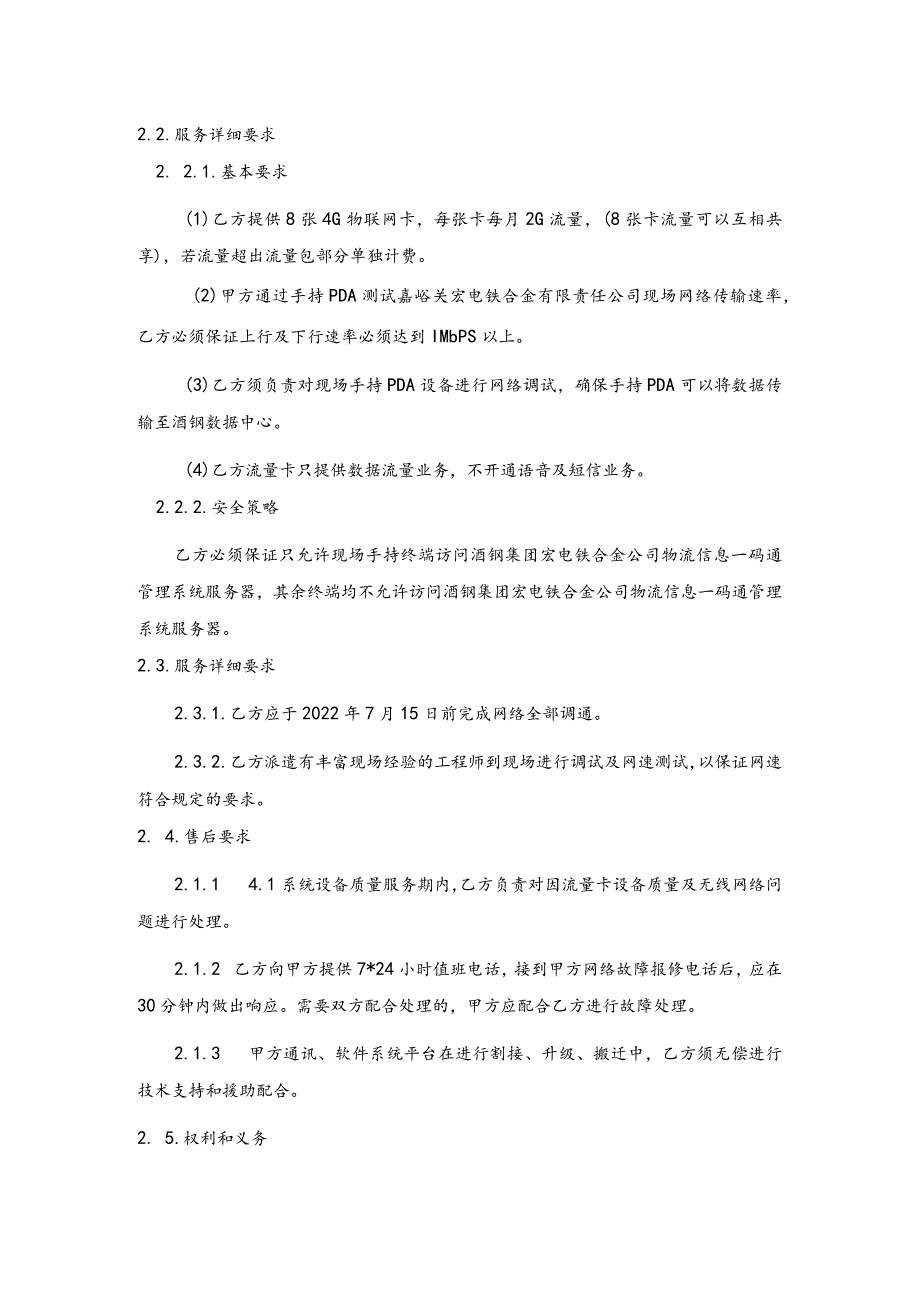 2.2.服务详细要求

2. 2.1.基本要求

(1)乙方提供8张4G物联网卡，每张卡每月2G流量，(8张卡流量可以互相共享)，若流量超出流量包部分单独计费。

(2)甲方通过手持PDA测试嘉峪关宏电铁合金有限责任公司现场网络传输速率，乙方必须保证上行及下行速率必须达到IMbPS以上。

(3)乙方须负责对现场手持PDA设备进行网络调试，确保手持PDA可以将数据传输至酒钢数据中心。

(4)乙方流量卡只提供数据流量业务，不开通语音及短信业务。

2.2.2.安全策略

乙方必须保证只允许现场手持终端访问酒钢集团宏电铁合金公司物流信息一码通管理系统服务器，其余终端均不允许访问酒钢集团宏电铁合金公司物流信息一码通管理系统服务器。

2.3.服务详细要求

2.3.1.乙方应于2022年7月15日前完成网络全部调通。

2.3.2.乙方派遣有丰富现场经验的工程师到现场进行调试及网速测试，以保证网速符合规定的要求。

2. 4.售后要求

2.1.1 4.1系统设备质量服务期内，乙方负责对因流量卡设备质量及无线网络问题进行处理。

2.1.2 乙方向甲方提供7*24小时值班电话，接到甲方网络故障报修电话后，应在30分钟内做出响应。需要双方配合处理的，甲方应配合乙方进行故障处理。

2.1.3 甲方通讯、软件系统平台在进行割接、升级、搬迁中，乙方须无偿进行技术支持和援助配合。

2. 5.权利和义务